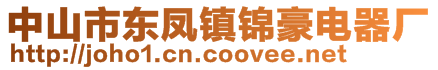 中山市东凤镇锦豪电器厂
http://joho1.cn.coovee.net